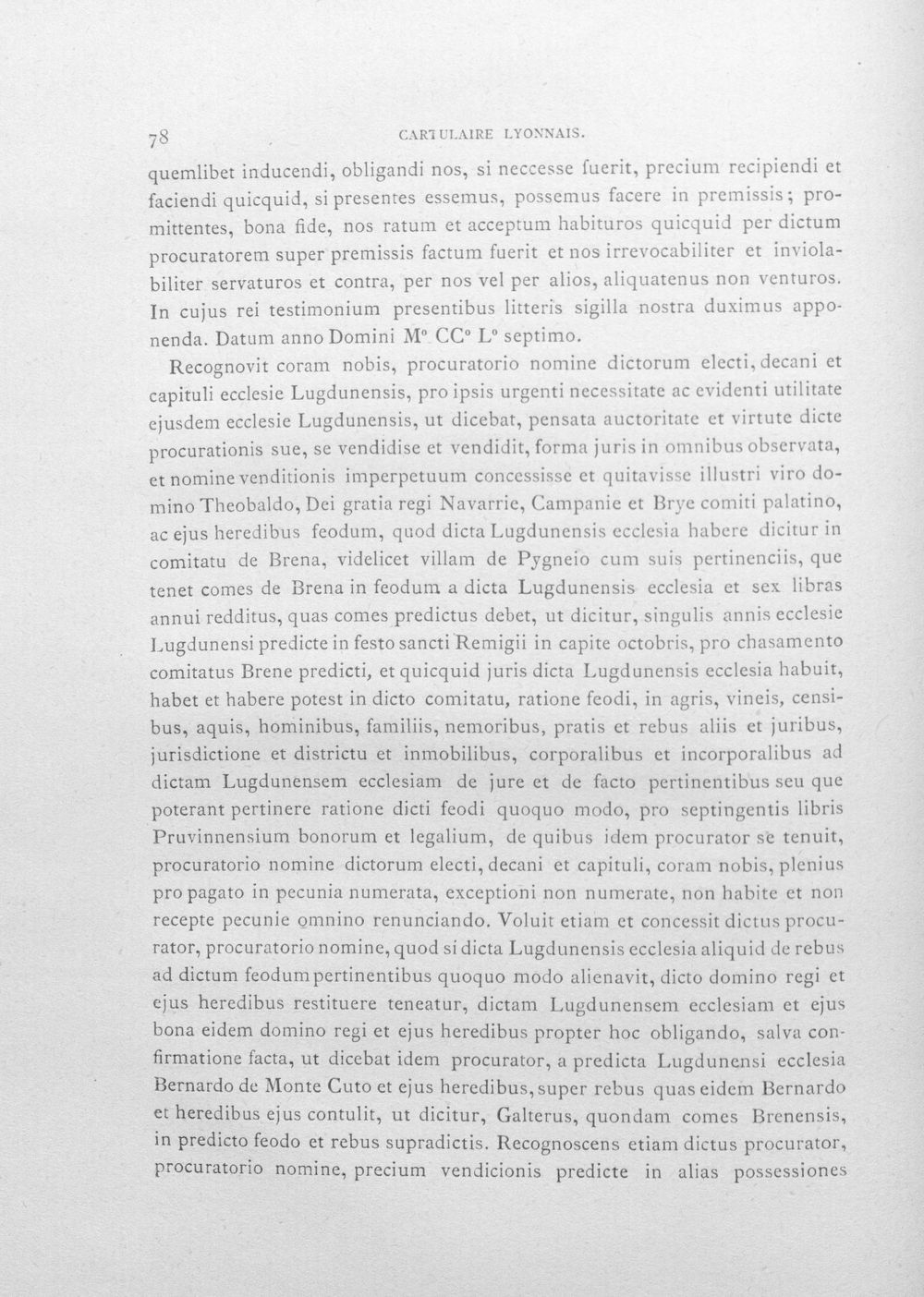 78 CARTULAIRE LYONNAIS.

quemlibet inducendi, obligandi nos, si neccesse fuerit, precium recipiendi et faciendi quicquid, si presentes essemus, possemus facere in premissis; promittentes, bona fide, nos ratum et acceptum habituros quicquid per dictum procuratorem super premissis factum fuerit et nos irrevocabiliter et inviolabiliter servaturos et contra, per nos vel per alios, aliquatenus non venturos. In cujus rei testimonium presentibus litteris sigilla nostra duximus apponenda. Datum anno Domini M° CC° L° septimo.

Recognovit coram nobis, procuratorio nomine dictorum electi, decani et capituli ecclesie Lugdunensis, pro ipsis urgenti necessitate ac evidenti utilitate ejusdem ecclesie Lugdunensis, ut dicebat, pensata auctoritate et virtute dicte procurationis sue, se vendidise et vendidit, forma juris in omnibus observata, et nomine venditionis imperpetuum concessisse et quitavisse illustri viro domino Theobaldo, Dei gratia regi Navarrie, Campanie et Brye comiti palatino, ac ejus heredibus feodum, quod dicta Lugdunensis ecclesia habere dicitur in comitatu de Brena, videlicet villam de Pygneio cum suis pertinenciis, que tenet comes de Brena in feodum a dicta Lugdunensis ecclesia et sex libras annui redditus, quas comes predictus debet, ut dicitur, singulis annis ecclesie Lugdunensi predicte in festo sancti Remigii in capite octobris, pro chasamento comitatus Brene predicti, et quicquid juris dicta Lugdunensis ecclesia habuit, habet et habere potest in dicto comitatu, ratione feodi, in agris, vineis, censibus, aquis, hominibus, familiis, nemoribus, pratis et rebus aliis et juribus, jurisdictione et districtu et inmobilibus, corporalibus et incorporalibus ad dictam Lugdunensem ecclesiam de jure et de facto pertinentibus seu que poterant pertinere ratione dicti feodi quoquo modo, pro septingentis libris Pruvinnensium bonorum et legalium, de quibus idem procurator se tenuit, procuratorio nomine dictorum electi, decani et capituli, coram nobis, plenius pro pagato in pecunia numerata, exceptioni non numerate, non habite et non recepte pecunie omnino renunciando. Voluit etiam et concessit dictus procurator, procuratorio nomine, quod si dicta Lugdunensis ecclesia aliquid de rebus ad dictum feodum pertinentibus quoquo modo alienavit, dicto domino regi et ejus heredibus restituere teneatur, dictam Lugdunensem ecclesiam et ejus bona eidem domino regi et ejus heredibus propter hoc obligando, salva confirmatione facta, ut dicebat idem procurator, a predicta Lugdunensi ecclesia Bernardo de Monte Cuto et ejus heredibus, super rebus quas eidem Bernardo et heredibus ejus contulit, ut dicitur, Galterus, quondam comes Brenensis, in predicto feodo et rebus supradictis. Recognoscens etiam dictus procurator, procuratorio nomine, precium vendicionis predicte in alias possessiones